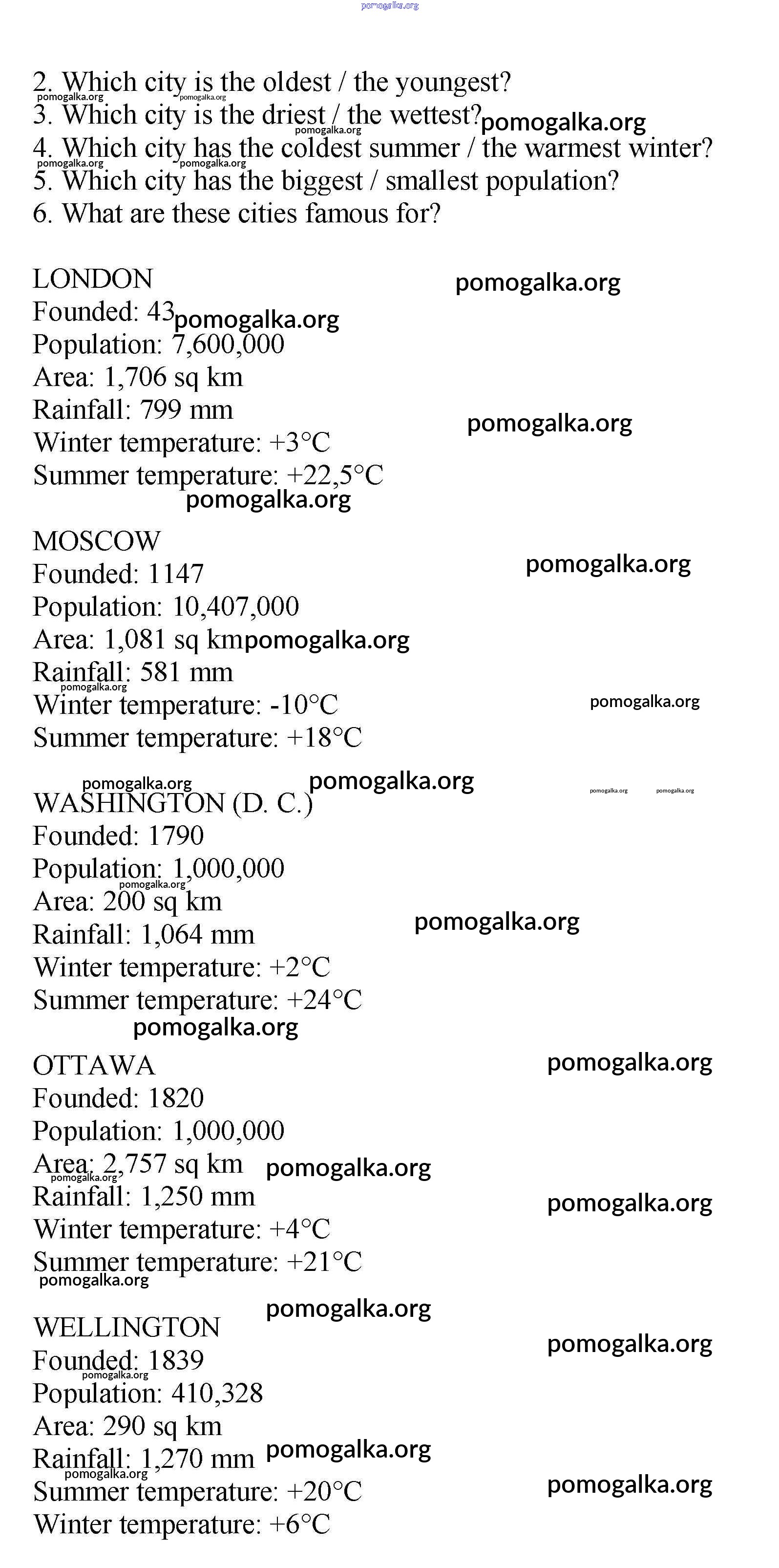 pomogalka.org

2. Which city is the oldest / the youngest?
3. Which city is the driest / the wettest?
4. Which city has the coldest summer / the warmest winter?
5. Which city has the biggest / smallest population?
6. What are these cities famous for?

LONDON
Founded: 43
Population: 7,600,000
Area: 1,706 sq km
Rainfall: 799 mm
Winter temperature: +3°C
Summer temperature: +22,5°C

MOSCOW
Founded: 1147
Population: 10,407,000
Area: 1,081 sq km
Rainfall: 581 mm
Winter temperature: -10°C
Summer temperature: +18°C

WASHINGTON (D. C.)
Founded: 1790
Population: 1,000,000
Area: 200 sq km
Rainfall: 1,064 mm
Winter temperature: +2°C
Summer temperature: +24°C

OTTAWA
Founded: 1820
Population: 1,000,000
Area: 2,757 sq km
Rainfall: 1,250 mm
Winter temperature: +4°C
Summer temperature: +21°C

WELLINGTON
Founded: 1839
Population: 410,328
Area: 290 sq km
Rainfall: 1,270 mm
Summer temperature: +20°C
Winter temperature: +6°C